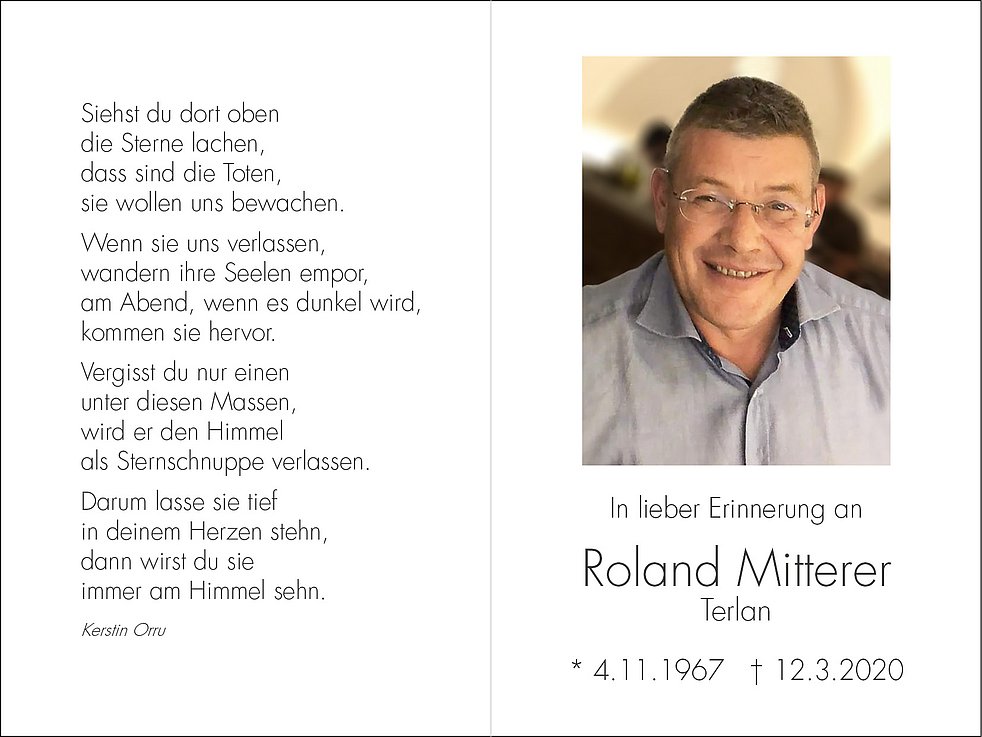 Siehst du dort oben
die Sterne lachen,
dass sind die Toten,
sie wollen uns bewachen.

Wenn sie uns verlassen,
wandern ihre Seelen empor,
am Abend, wenn es dunkel wird,
kommen sie hervor.

Vergisst du nur einen
unter diesen Massen,
wird er den Himmel
als Sternschnuppe verlassen.

Darum lasse sie tief
in deinem Herzen stehn,
dann wirst du sie
immer am Himmel sehn.

Kerstin Orru

In lieber Erinnerung an

Roland Mitterer
Terlan

* 4.11.1967 † 12.3.2020